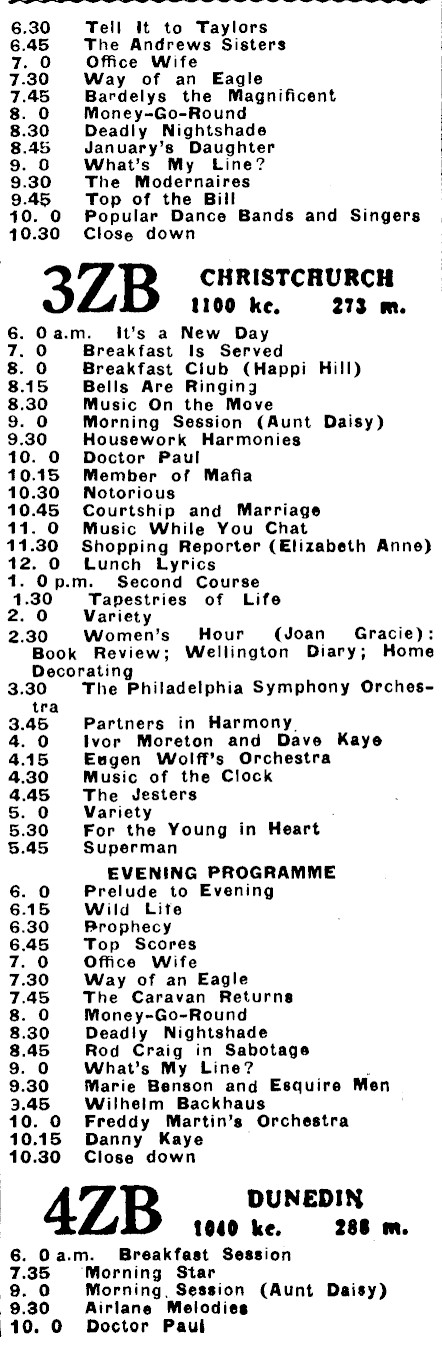 6.30 Tell It to Taylors
6.45 The Andrews Sisters
7. 0 Office Wife
7.30 Way of an Eagle
7.45 Bardelys the Magnificent
8. 0 Money-Go-Round
8.30 Deadly Nightshade
8.45 January's Daughter
9. 0 What's My Line?
9.30 The Modernaires
9.45 Top of the Bill
10. 0 Popular Dance Bands and Singers
10.30 Close down

3ZB CHRISTCRURCH 1100 kc. 273 m.

6. 0 a.m. It's a New Day
7. 0 Breakfast Is Served
8. 0 Breakfast Club (Happi Hill)
8.15 Bells Are Ringing
8.30 Music On the Move
9. 0 Morning Session (Aunt Daisy)
9.30 Housework Harmonies
10. 0 Doctor Paul
10.15 Member of Mafia
10.30 Notorious
10.45 Courtship and Marriage
11. 0 Music While You Chat
11.30 Shopping Reporter (Elizabeth Anne)
12. 0 Lunch Lyrics
1. 0 p.m. Second Course
1.30 Tapestries of Life
2. 0 Variety
2.30 Women's Hour (Joan Gracie): Book Review; Wellington Diary; Home Decorating
3.30 The Philadelphia Symphony Orchestra
3.45 Partners in Harmony
4. 0 Ivor Moreton and Dave Kaye
4.15 Eugen Wolff's Orchestra
4.30 Music of the Clock
4.45 The Jesters
5. 0 Variety
5.30 For the Young in Heart
5.45 Superman

EVENING PROGRAMME
6. 0 Prelude to Evening
6.15 Wild Life
6.30 Prophecy
6.45 Top Scores
7. 0 Office Wife
7.30 Way of an Eagle
7.45 The Caravan Returns
8. 0 Money-Go-Round
8.30 Deadly Nightshade
8.45 Rod Craig in Sabotage
9. 0 What's My Line?
9.30 Marie Benson and Esquire Men
3.45 Wilhelm Backhaus
10. 0 Freddy Martin's Orchestra
10.15 Danny Kaye
10.30 Close down

4ZB DUNEDIN 1040 kc. 288 m.

6. 0 a.m. Breakfast Session
7.35 Morning Star
9. 0 Morning Session (Aunt Daisy)
9.30 Airlane Melodies
10. 0 Doctor Paul